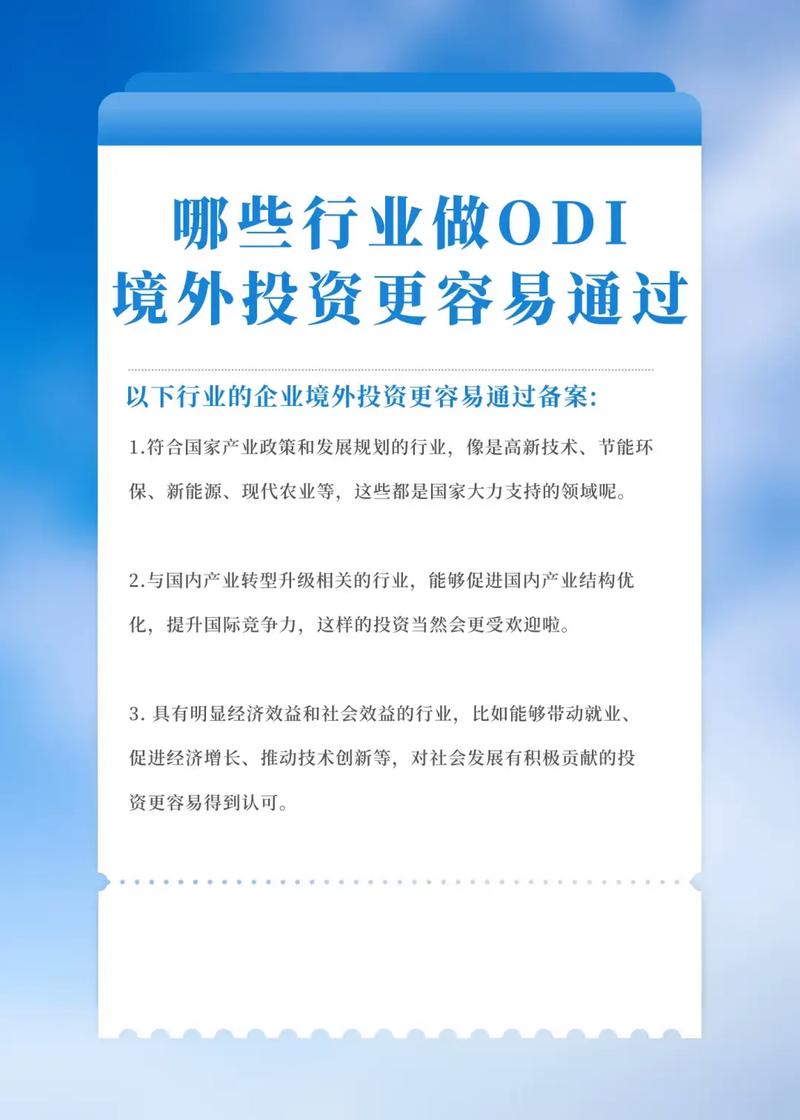 哪些行业做ODI
境外投资更容易通过

以下行业的企业境外投资更容易通过备案:

1.符合国家产业政策和发展规划的行业，像是高新技术、节能环保、新能源、现代农业等，这些都是国家大力支持的领域呢。

2.与国内产业转型升级相关的行业，能够促进国内产业结构优化，提升国际竞争力，这样的投资当然会更受欢迎啦。

3.具有明显经济效益和社会效益的行业，比如能够带动就业、促进经济增长、推动技术创新等，对社会发展有积极贡献的投资更容易得到认可。